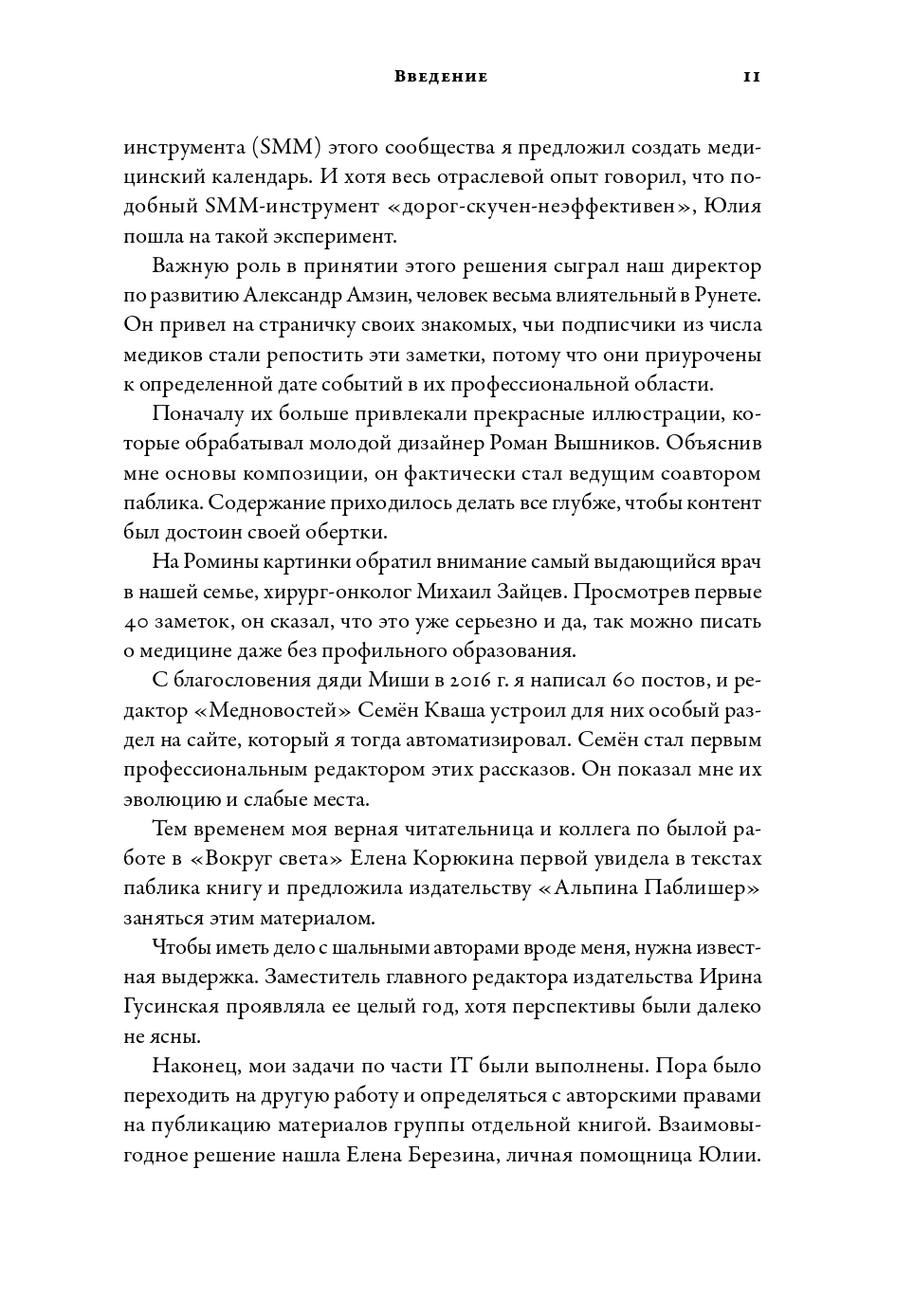 Введение 11

инструмента (SMM) этого сообщества я предложил создать медицинский календарь. И хотя весь отраслевой опыт говорил, что подобный SMM-инструмент «дорог-скучен-неэффективен», Юлия пошла на такой эксперимент.

Важную роль в принятии этого решения сыграл наш директор по развитию Александр Амзин, человек весьма влиятельный в Рунете. Он привел на страничку своих знакомых, чьи подписчики из числа медиков стали репостить эти заметки, потому что они приурочены к определенной дате событий в их профессиональной области.

Поначалу их больше привлекали прекрасные иллюстрации, которые обрабатывал молодой дизайнер Роман Вышников. Объяснив мне основы композиции, он фактически стал ведущим соавтором паблика. Содержание приходилось делать все глубже, чтобы контент был достоин своей обертки.

На Ромины картинки обратил внимание самый выдающийся врач в нашей семье, хирург-онколог Михаил Зайцев. Просмотрев первые 40 заметок, он сказал, что это уже серьезно и да, так можно писать о медицине даже без профильного образования.

С благословения дяди Миши в 2016 г. я написал 60 постов, и редактор «Медновостей» Семён Кваша устроил для них особый раздел на сайте, который я тогда автоматизировал. Семён стал первым профессиональным редактором этих рассказов. Он показал мне их эволюцию и слабые места.

Тем временем моя верная читательница и коллега по былой работе в «Вокруг света» Елена Корюкина первой увидела в текстах паблика книгу и предложила издательству «Альпина Паблишер» заняться этим материалом.

Чтобы иметь дело с шальными авторами вроде меня, нужна известная выдержка. Заместитель главного редактора издательства Ирина Гусинская проявляла ее целый год, хотя перспективы были далеко не ясны.

Наконец, мои задачи по части IT были выполнены. Пора было переходить на другую работу и определяться с авторскими правами на публикацию материалов группы отдельной книгой. Взаимовыгодное решение нашла Елена Березина, личная помощница Юлии.